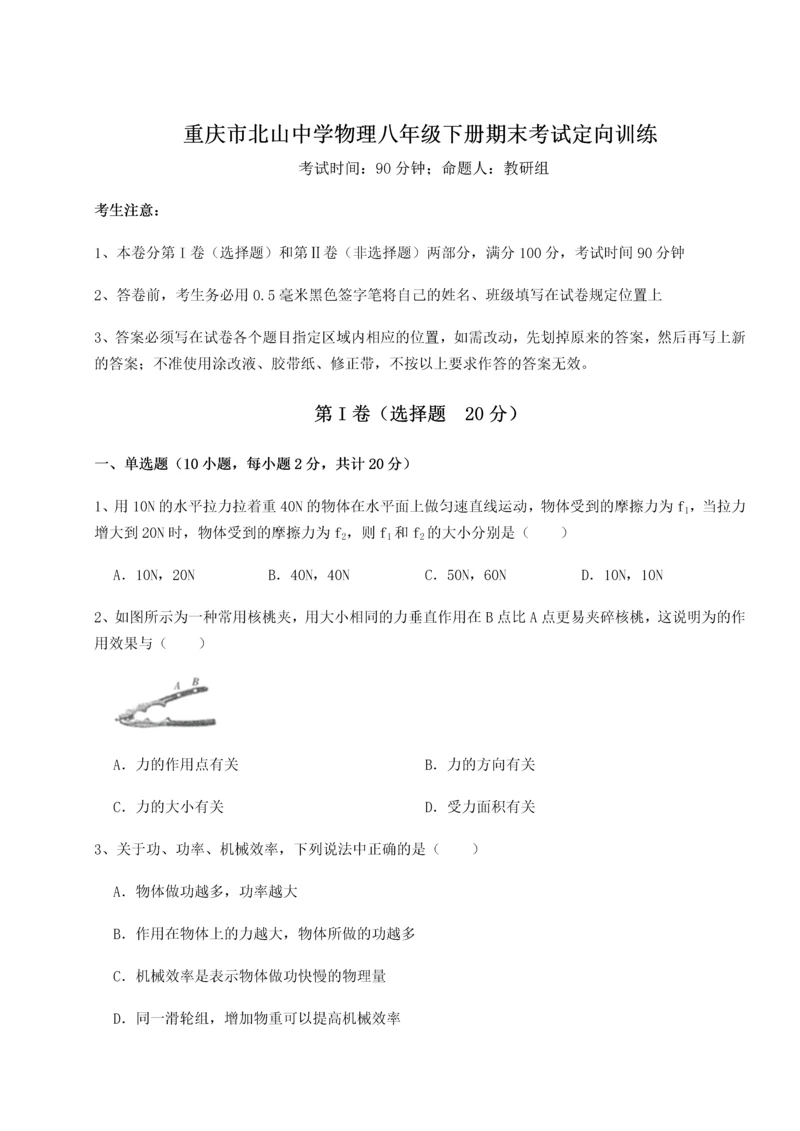 重庆市北山中学物理八年级下册期末考试定向训练

考试时间：90 分钟；命题人：教研组

考生注意：

1、本卷分第 I 卷（选择题）和第Ⅱ卷（非选择题）两部分，满分 100 分，考试时间 90 分钟

2、答卷前，考生务必用 0.5 毫米黑色签字笔将自己的姓名、班级填写在试卷规定位置上

3、答案必须写在试卷各个题目指定区域内相应的位置，如需改动，先划掉原来的答案，然后再写上新的答案；不准使用涂改液、胶带纸、修正带，不按以上要求作答的答案无效。

第 I 卷（选择题 20 分）

一、单选题（10 小题，每小题 2 分，共计 20 分）

1、用 10N 的水平拉力拉着重 40N 的物体在水平面上做匀速直线运动，物体受到的摩擦力为 $f_1$，当拉力增大到 20N 时，物体受到的摩擦力为 $f_2$，则 $f_1$ 和 $f_2$ 的大小分别是（　　）

A．10N，20N　　B．40N，40N　　C．50N，60N　　D．10N，10N

2、如图所示为一种常用核桃夹，用大小相同的力垂直作用在 B 点比 A 点更易夹碎核桃，这说明为的作用效果与（　　）

A B

A．力的作用点有关

B．力的方向有关

C．力的大小有关

D．受力面积有关

3、关于功、功率、机械效率，下列说法中正确的是（　　）

A．物体做功越多，功率越大

B．作用在物体上的力越大，物体所做的功越多

C．机械效率是表示物体做功快慢的物理量

D．同一滑轮组，增加物重可以提高机械效率